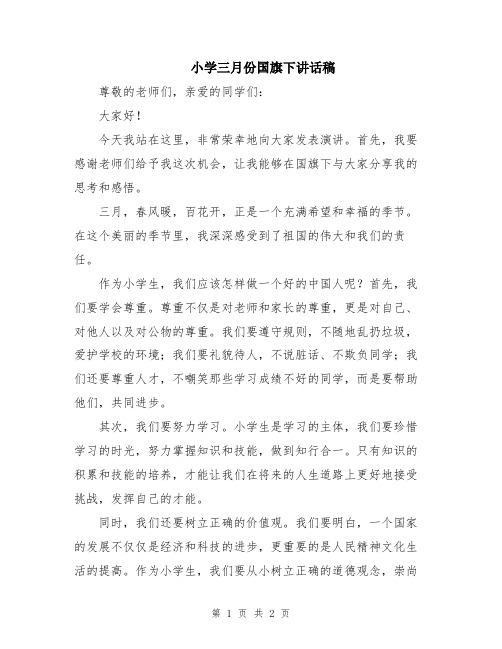 小学三月份国旗下讲话稿

尊敬的老师们，亲爱的同学们：

大家好！

今天我站在这里，非常荣幸地向大家发表演讲。首先，我要感谢老师们给予我这次机会，让我能够在国旗下与大家分享我的思考和感悟。

三月，春风暖，百花开，正是一个充满希望和幸福的季节。在这个美丽的季节里，我深深感受到了祖国的伟大和我们的责任。

作为小学生，我们应该怎样做一个好的中国人呢？首先，我们要学会尊重。尊重不仅是对老师和家长的尊重，更是对自己、对他人以及对公物的尊重。我们要遵守规则，不随地乱扔垃圾，爱护学校的环境；我们要礼貌待人，不说脏话、不欺负同学；我们还要尊重人才，不嘲笑那些学习成绩不好的同学，而是要帮助他们，共同进步。

其次，我们要努力学习。小学生是学习的主体，我们要珍惜学习的时光，努力掌握知识和技能，做到知行合一。只有知识的积累和技能的培养，才能让我们在将来的人生道路上更好地接受挑战，发挥自己的才能。

同时，我们还要树立正确的价值观。我们要明白，一个国家的发展不仅仅是经济和科技的进步，更重要的是人民精神文化生活的提高。作为小学生，我们要从小树立正确的道德观念，崇尚

第 1 页 共 2 页